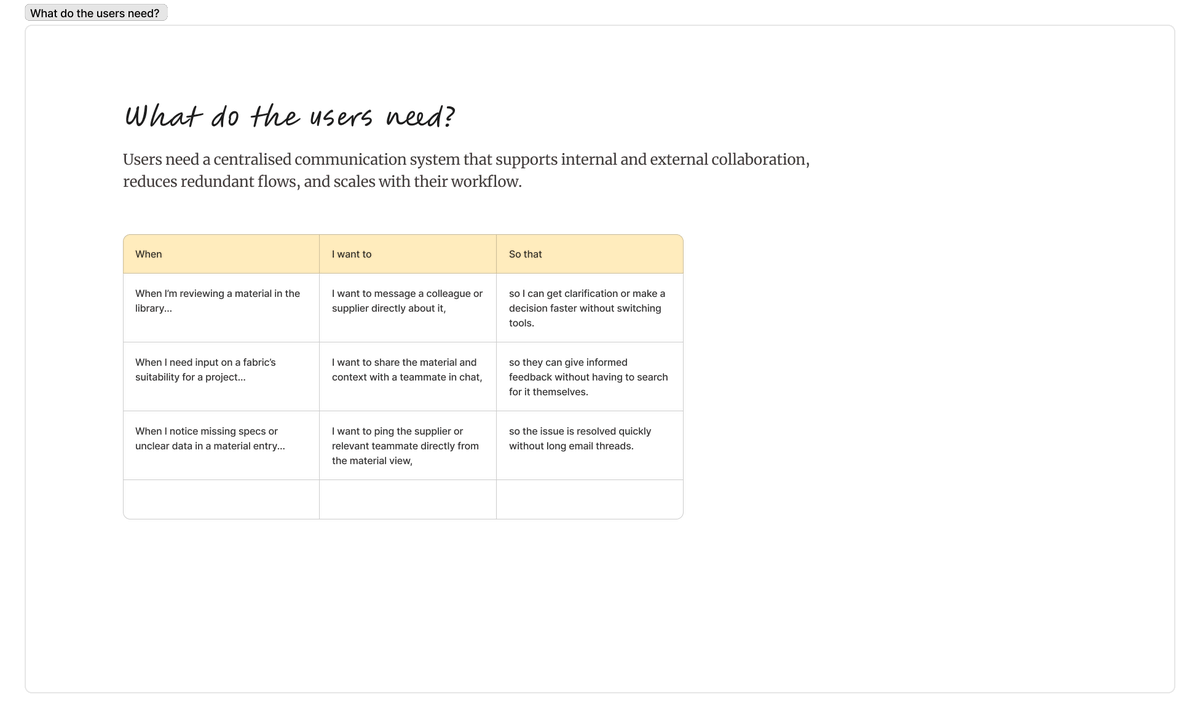 What do the users need?

What do the users need?

Users need a centralised communication system that supports internal and external collaboration, reduces redundant flows, and scales with their workflow.

| When | I want to | So that |
|---|---|---|
| When I'm reviewing a material in the library... | I want to message a colleague or supplier directly about it, | so I can get clarification or make a decision faster without switching tools. |
| When I need input on a fabric's suitability for a project... | I want to share the material and context with a teammate in chat, | so they can give informed feedback without having to search for it themselves. |
| When I notice missing specs or unclear data in a material entry... | I want to ping the supplier or relevant teammate directly from the material view, | so the issue is resolved quickly without long email threads. |
| | | |